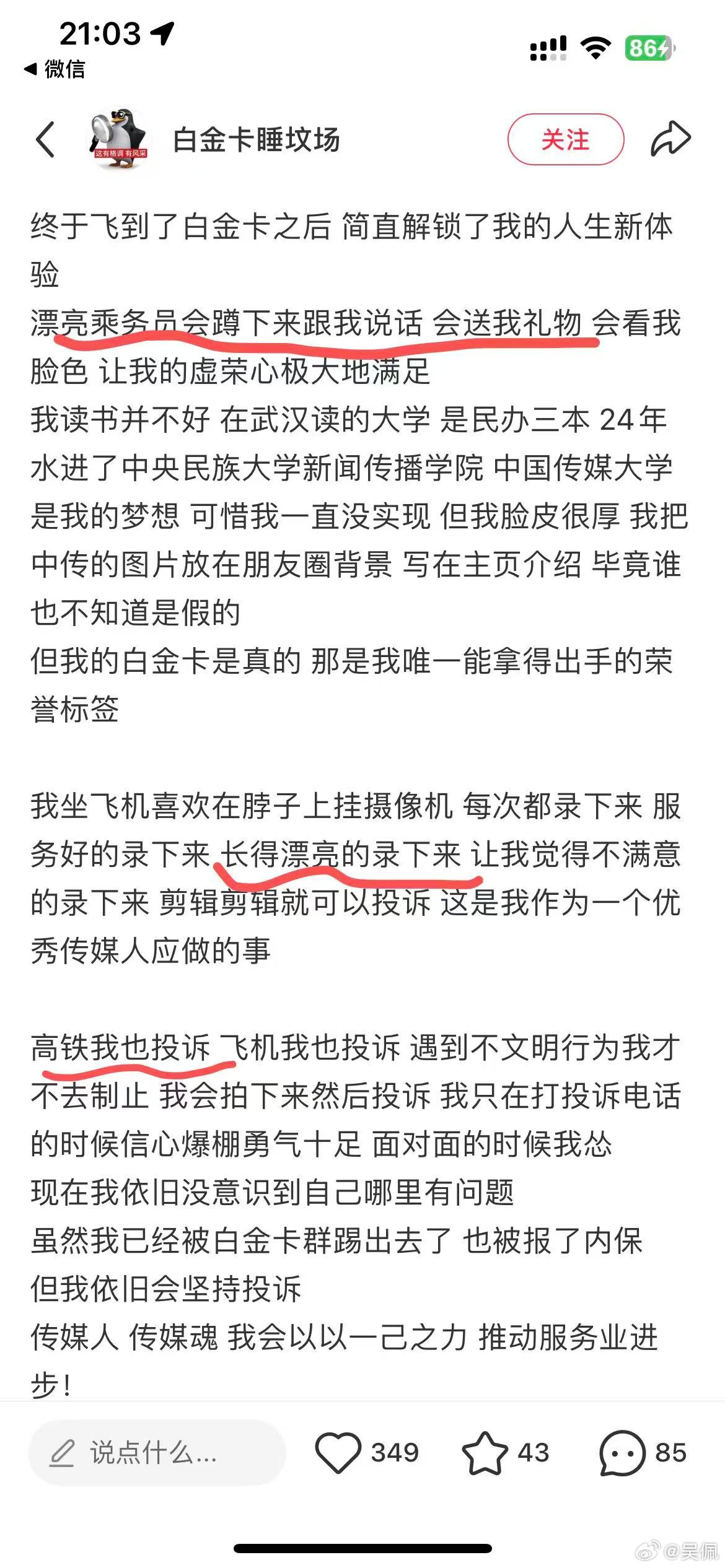 21:03
◀ 微信
86

这有格调 有风采
白金卡睡坟场
关注

终于飞到了白金卡之后 简直解锁了我的人生新体验
漂亮乘务员会蹲下来跟我说话 会送我礼物 会看我脸色 让我的虚荣心极大地满足
我读书并不好 在武汉读的大学 是民办三本 24年水进了中央民族大学新闻传播学院 中国传媒大学是我的梦想 可惜我一直没实现 但我脸皮很厚 我把中传的图片放在朋友圈背景 写在主页介绍 毕竟谁也不知道是假的
但我的白金卡是真的 那是我唯一能拿得出手的荣誉标签

我坐飞机喜欢在脖子上挂摄像机 每次都录下来 服务好的录下来 长得漂亮的录下来 让我觉得不满意的录下来 剪辑剪辑就可以投诉 这是我作为一个优秀传媒人应做的事

高铁我也投诉 飞机我也投诉 遇到不文明行为我才不去制止 我会拍下来然后投诉 我只在打投诉电话的时候信心爆棚勇气十足 面对面的时候我怂
现在我依旧没意识到自己哪里有问题
虽然我已经被白金卡群踢出去了 也被报了内保
但我依旧会坚持投诉
传媒人 传媒魂 我会以以一己之力 推动服务业进步!

说点什么...
349
43
85
@吴佩